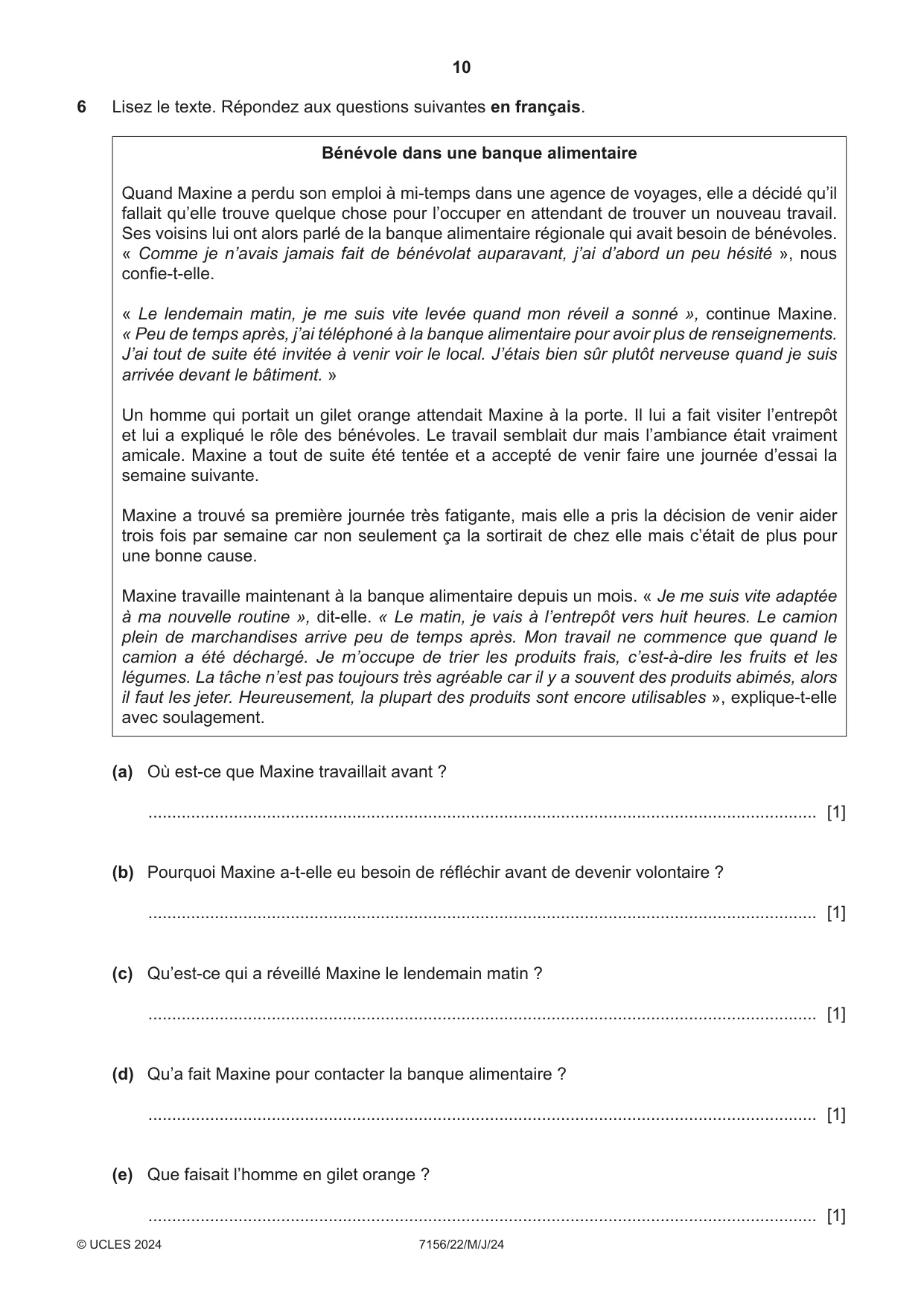 10

6 Lisez le texte. Répondez aux questions suivantes en français.

Bénévole dans une banque alimentaire

Quand Maxine a perdu son emploi à mi-temps dans une agence de voyages, elle a décidé qu'il fallait qu'elle trouve quelque chose pour l'occuper en attendant de trouver un nouveau travail. Ses voisins lui ont alors parlé de la banque alimentaire régionale qui avait besoin de bénévoles. « Comme je n'avais jamais fait de bénévolat auparavant, j'ai d'abord un peu hésité », nous confie-t-elle.

« Le lendemain matin, je me suis vite levée quand mon réveil a sonné », continue Maxine. « Peu de temps après, j'ai téléphoné à la banque alimentaire pour avoir plus de renseignements. J'ai tout de suite été invitée à venir voir le local. J'étais bien sûr plutôt nerveuse quand je suis arrivée devant le bâtiment. »

Un homme qui portait un gilet orange attendait Maxine à la porte. Il lui a fait visiter l'entrepôt et lui a expliqué le rôle des bénévoles. Le travail semblait dur mais l'ambiance était vraiment amicale. Maxine a tout de suite été tentée et a accepté de venir faire une journée d'essai la semaine suivante.

Maxine a trouvé sa première journée très fatigante, mais elle a pris la décision de venir aider trois fois par semaine car non seulement ça la sortirait de chez elle mais c'était de plus pour une bonne cause.

Maxine travaille maintenant à la banque alimentaire depuis un mois. « Je me suis vite adaptée à ma nouvelle routine », dit-elle. « Le matin, je vais à l'entrepôt vers huit heures. Le camion plein de marchandises arrive peu de temps après. Mon travail ne commence que quand le camion a été déchargé. Je m'occupe de trier les produits frais, c'est-à-dire les fruits et les légumes. La tâche n'est pas toujours très agréable car il y a souvent des produits abimés, alors il faut les jeter. Heureusement, la plupart des produits sont encore utilisables », explique-t-elle avec soulagement.

(a) Où est-ce que Maxine travaillait avant ?

____ [1]

(b) Pourquoi Maxine a-t-elle eu besoin de réfléchir avant de devenir volontaire ?

____ [1]

(c) Qu'est-ce qui a réveillé Maxine le lendemain matin ?

____ [1]

(d) Qu'a fait Maxine pour contacter la banque alimentaire ?

____ [1]

(e) Que faisait l'homme en gilet orange ?

____ [1]

© UCLES 2024 7156/22/M/J/24